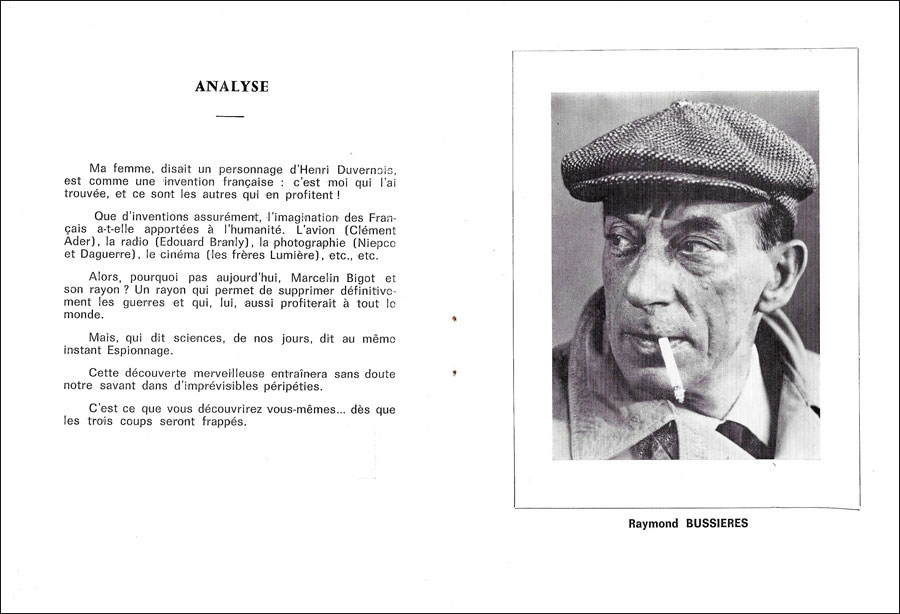 ANALYSE

Ma femme, disait un personnage d'Henri Duvernois, est comme une invention française : c'est moi qui l'ai trouvée, et ce sont les autres qui en profitent !

Que d'inventions assurément, l'imagination des Français a-t-elle apportées à l'humanité. L'avion (Clément Ader), la radio (Edouard Branly), la photographie (Niepce et Daguerre), le cinéma (les frères Lumière), etc., etc.

Alors, pourquoi pas aujourd'hui, Marcelin Bigot et son rayon ? Un rayon qui permet de supprimer définitivement les guerres et qui, lui, aussi profiterait à tout le monde.

Mais, qui dit sciences, de nos jours, dit au même instant Espionnage.

Cette découverte merveilleuse entraînera sans doute notre savant dans d'imprévisibles péripéties.

C'est ce que vous découvrirez vous-mêmes... dès que les trois coups seront frappés.

Raymond BUSSIERES